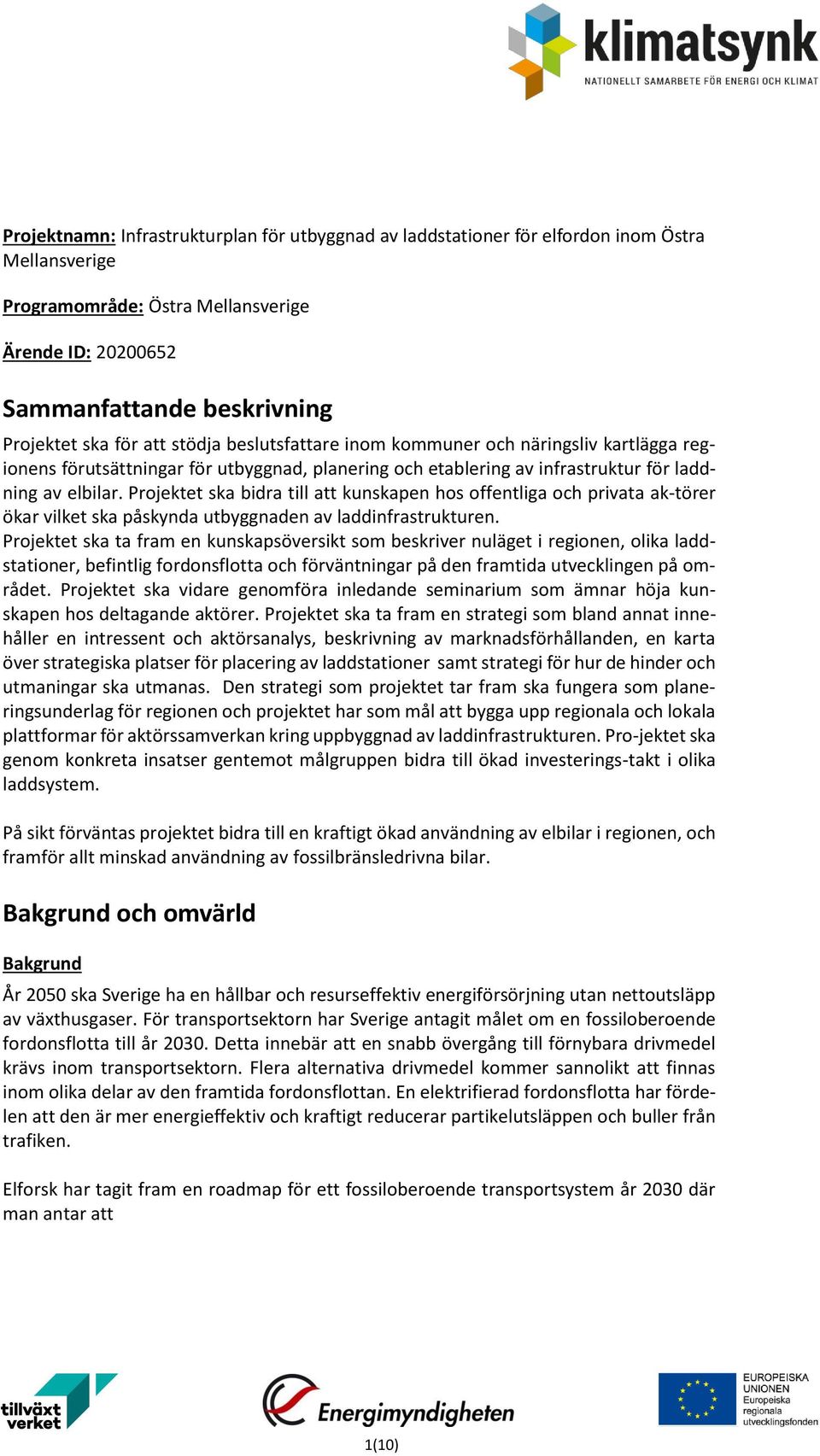 klimatsynk
NATIONELLT SAMARBETE FÖR ENERGI OCH KLIMAT

Projektnamn: Infrastrukturplan för utbyggnad av laddstationer för elfordon inom Östra Mellansverige

Programområde: Östra Mellansverige

Ärende ID: 20200652

Sammanfattande beskrivning

Projektet ska för att stödja beslutsfattare inom kommuner och näringsliv kartlägga regionens förutsättningar för utbyggnad, planering och etablering av infrastruktur för laddning av elbilar. Projektet ska bidra till att kunskapen hos offentliga och privata ak-törer ökar vilket ska påskynda utbyggnaden av laddinfrastrukturen.
Projektet ska ta fram en kunskapsöversikt som beskriver nuläget i regionen, olika laddstationer, befintlig fordonsflotta och förväntningar på den framtida utvecklingen på området. Projektet ska vidare genomföra inledande seminarium som ämnar höja kunskapen hos deltagande aktörer. Projektet ska ta fram en strategi som bland annat innehåller en intressent och aktörsanalys, beskrivning av marknadsförhållanden, en karta över strategiska platser för placering av laddstationer samt strategi för hur de hinder och utmaningar ska utmanas. Den strategi som projektet tar fram ska fungera som planeringsunderlag för regionen och projektet har som mål att bygga upp regionala och lokala plattformar för aktörssamverkan kring uppbyggnad av laddinfrastrukturen. Pro-jektet ska genom konkreta insatser gentemot målgruppen bidra till ökad investerings-takt i olika laddsystem.

På sikt förväntas projektet bidra till en kraftigt ökad användning av elbilar i regionen, och framför allt minskad användning av fossilbränsledrivna bilar.

Bakgrund och omvärld

Bakgrund

År 2050 ska Sverige ha en hållbar och resurseffektiv energiförsörjning utan nettoutsläpp av växthusgaser. För transportsektorn har Sverige antagit målet om en fossiloberoende fordonsflotta till år 2030. Detta innebär att en snabb övergång till förnybara drivmedel krävs inom transportsektorn. Flera alternativa drivmedel kommer sannolikt att finnas inom olika delar av den framtida fordonsflottan. En elektrifierad fordonsflotta har fördelen att den är mer energieffektiv och kraftigt reducerar partikelutsläppen och buller från trafiken.

Elforsk har tagit fram en roadmap för ett fossiloberoende transportsystem år 2030 där man antar att

tillväxt verket

Energimyndigheten

EUROPEISKA UNIONEN
Europeiska regionala utvecklingsfonden

1(10)